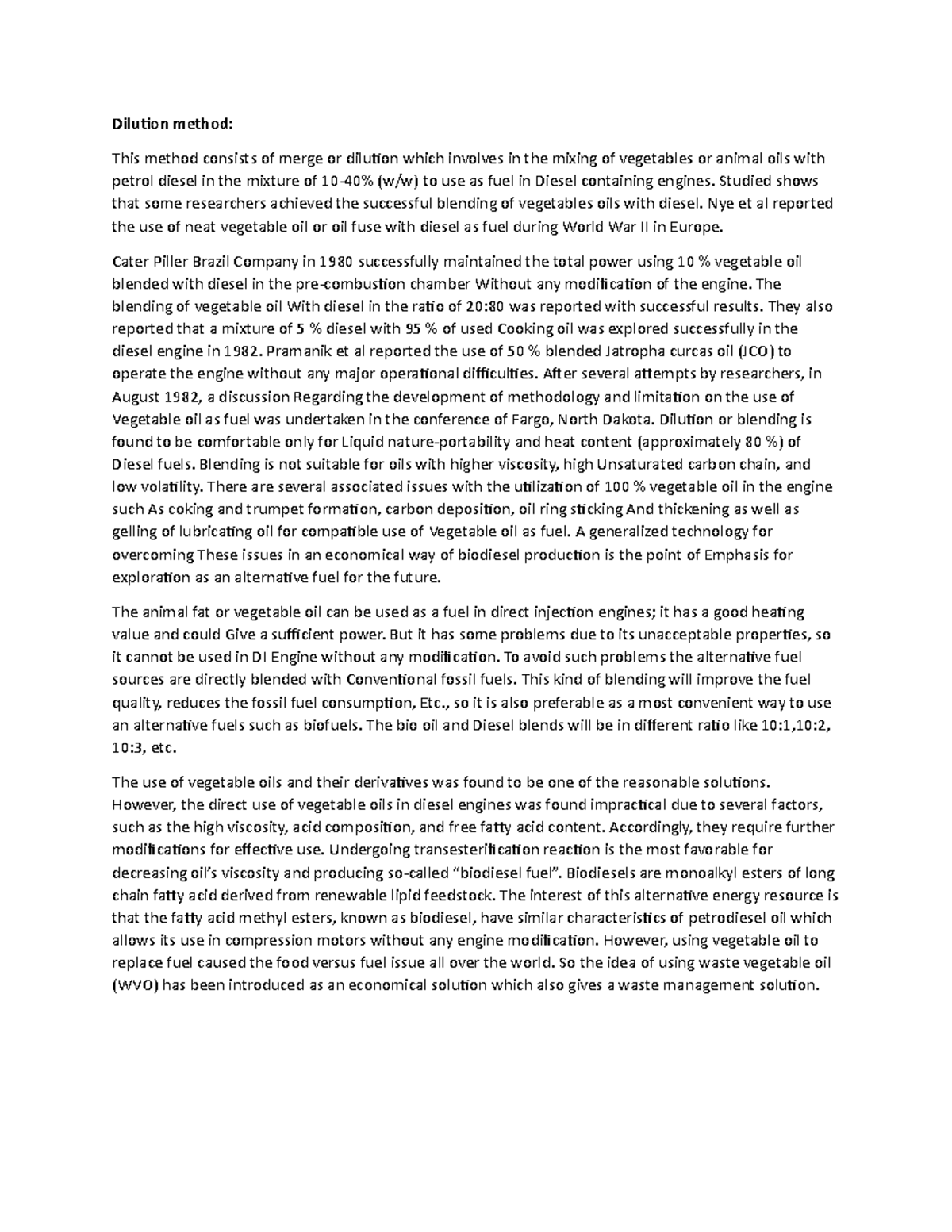 Dilution method:

This method consists of merge or dilution which involves in the mixing of vegetables or animal oils with petrol diesel in the mixture of 10-40% (w/w) to use as fuel in Diesel containing engines. Studied shows that some researchers achieved the successful blending of vegetables oils with diesel. Nye et al reported the use of neat vegetable oil or oil fuse with diesel as fuel during World War II in Europe.

Cater Piller Brazil Company in 1980 successfully maintained the total power using 10 % vegetable oil blended with diesel in the pre-combustion chamber Without any modification of the engine. The blending of vegetable oil With diesel in the ratio of 20:80 was reported with successful results. They also reported that a mixture of 5 % diesel with 95 % of used Cooking oil was explored successfully in the diesel engine in 1982. Pramanik et al reported the use of 50 % blended Jatropha curcas oil (JCO) to operate the engine without any major operational difficulties. After several attempts by researchers, in August 1982, a discussion Regarding the development of methodology and limitation on the use of Vegetable oil as fuel was undertaken in the conference of Fargo, North Dakota. Dilution or blending is found to be comfortable only for Liquid nature-portability and heat content (approximately 80 %) of Diesel fuels. Blending is not suitable for oils with higher viscosity, high Unsaturated carbon chain, and low volatility. There are several associated issues with the utilization of 100 % vegetable oil in the engine such As coking and trumpet formation, carbon deposition, oil ring sticking And thickening as well as gelling of lubricating oil for compatible use of Vegetable oil as fuel. A generalized technology for overcoming These issues in an economical way of biodiesel production is the point of Emphasis for exploration as an alternative fuel for the future.

The animal fat or vegetable oil can be used as a fuel in direct injection engines; it has a good heating value and could Give a sufficient power. But it has some problems due to its unacceptable properties, so it cannot be used in DI Engine without any modification. To avoid such problems the alternative fuel sources are directly blended with Conventional fossil fuels. This kind of blending will improve the fuel quality, reduces the fossil fuel consumption, Etc., so it is also preferable as a most convenient way to use an alternative fuels such as biofuels. The bio oil and Diesel blends will be in different ratio like 10:1,10:2, 10:3, etc.

The use of vegetable oils and their derivatives was found to be one of the reasonable solutions. However, the direct use of vegetable oils in diesel engines was found impractical due to several factors, such as the high viscosity, acid composition, and free fatty acid content. Accordingly, they require further modifications for effective use. Undergoing transesterification reaction is the most favorable for decreasing oil's viscosity and producing so-called "biodiesel fuel". Biodiesels are monoalkyl esters of long chain fatty acid derived from renewable lipid feedstock. The interest of this alternative energy resource is that the fatty acid methyl esters, known as biodiesel, have similar characteristics of petrodiesel oil which allows its use in compression motors without any engine modification. However, using vegetable oil to replace fuel caused the food versus fuel issue all over the world. So the idea of using waste vegetable oil (WVO) has been introduced as an economical solution which also gives a waste management solution.